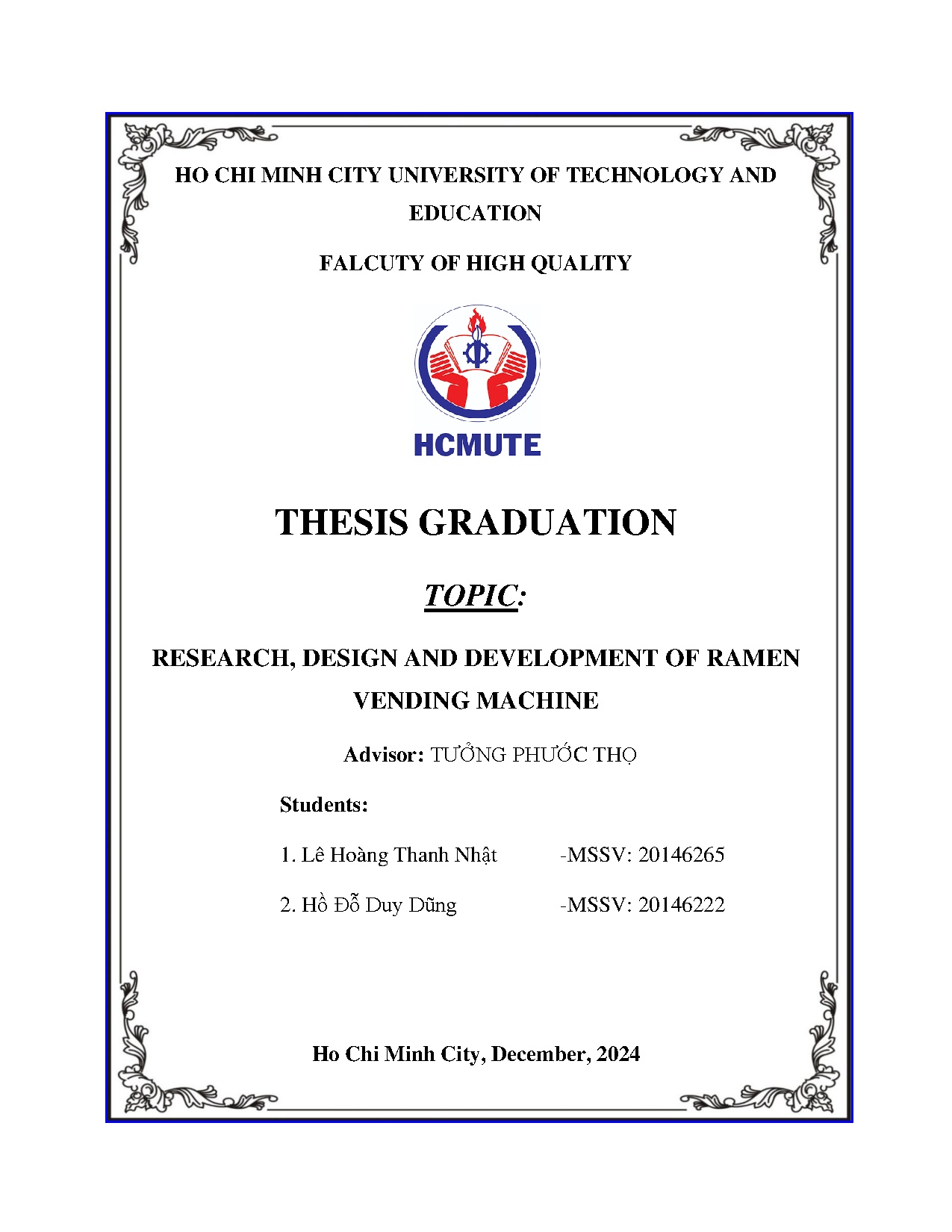 HO CHI MINH CITY UNIVERSITY OF TECHNOLOGY AND EDUCATION

FALCUTY OF HIGH QUALITY

HCMUTE

THESIS GRADUATION

TOPIC:

RESEARCH, DESIGN AND DEVELOPMENT OF RAMEN VENDING MACHINE

Advisor: TƯỞNG PHƯỚC THỌ

Students:

1. Lê Hoàng Thanh Nhật -MSSV: 20146265

2. Hồ Đỗ Duy Dũng -MSSV: 20146222

Ho Chi Minh City, December, 2024